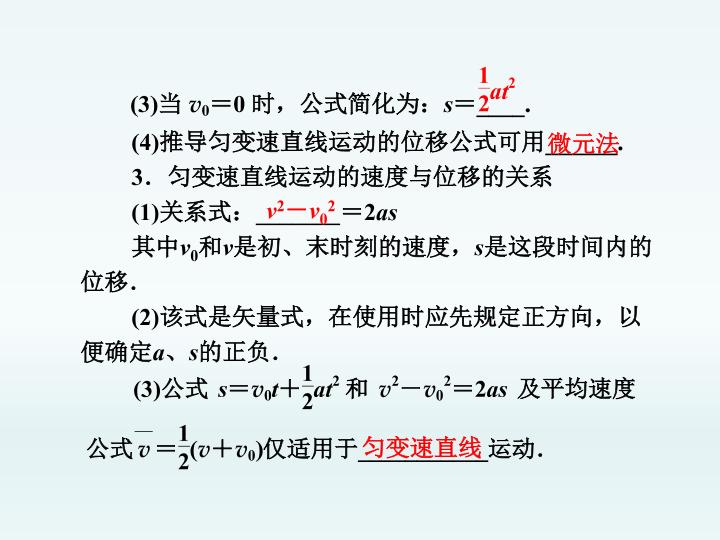 (3)当$v_0=0$时，公式简化为：$s=\frac{1}{2}at^2$.

(4)推导匀变速直线运动的位移公式可用微元法.

3．匀变速直线运动的速度与位移的关系

(1)关系式：$v^2-v_0^2=2as$

其中$v_0$和$v$是初、末时刻的速度，$s$是这段时间内的位移.

(2)该式是矢量式，在使用时应先规定正方向，以便确定$a$、$s$的正负.

(3)公式$s=v_0t+\frac{1}{2}at^2$和$v^2-v_0^2=2as$及平均速度公式$\overline{v}=\frac{1}{2}(v+v_0)$仅适用于匀变速直线运动.